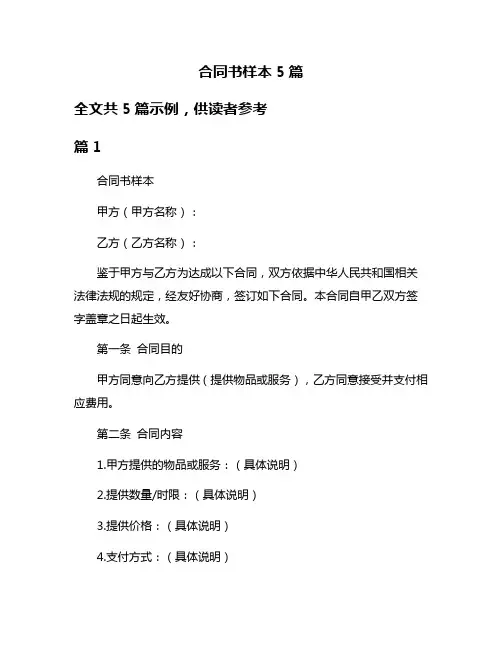 合同书样本 5 篇

全文共 5 篇示例，供读者参考

篇 1

合同书样本

甲方（甲方名称）：

乙方（乙方名称）：

鉴于甲方与乙方为达成以下合同，双方依据中华人民共和国相关法律法规的规定，经友好协商，签订如下合同。本合同自甲乙双方签字盖章之日起生效。

第一条 合同目的

甲方同意向乙方提供（提供物品或服务），乙方同意接受并支付相应费用。

第二条 合同内容

1.甲方提供的物品或服务：（具体说明）

2.提供数量/时限：（具体说明）

3.提供价格：（具体说明）

4.支付方式：（具体说明）